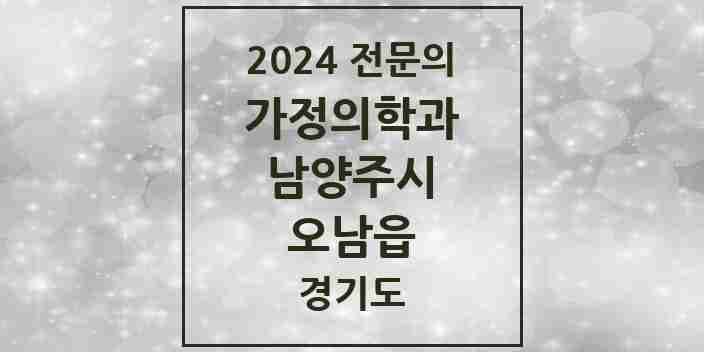 2024 전문의
가정의학과
남양주시
오남읍
경기도